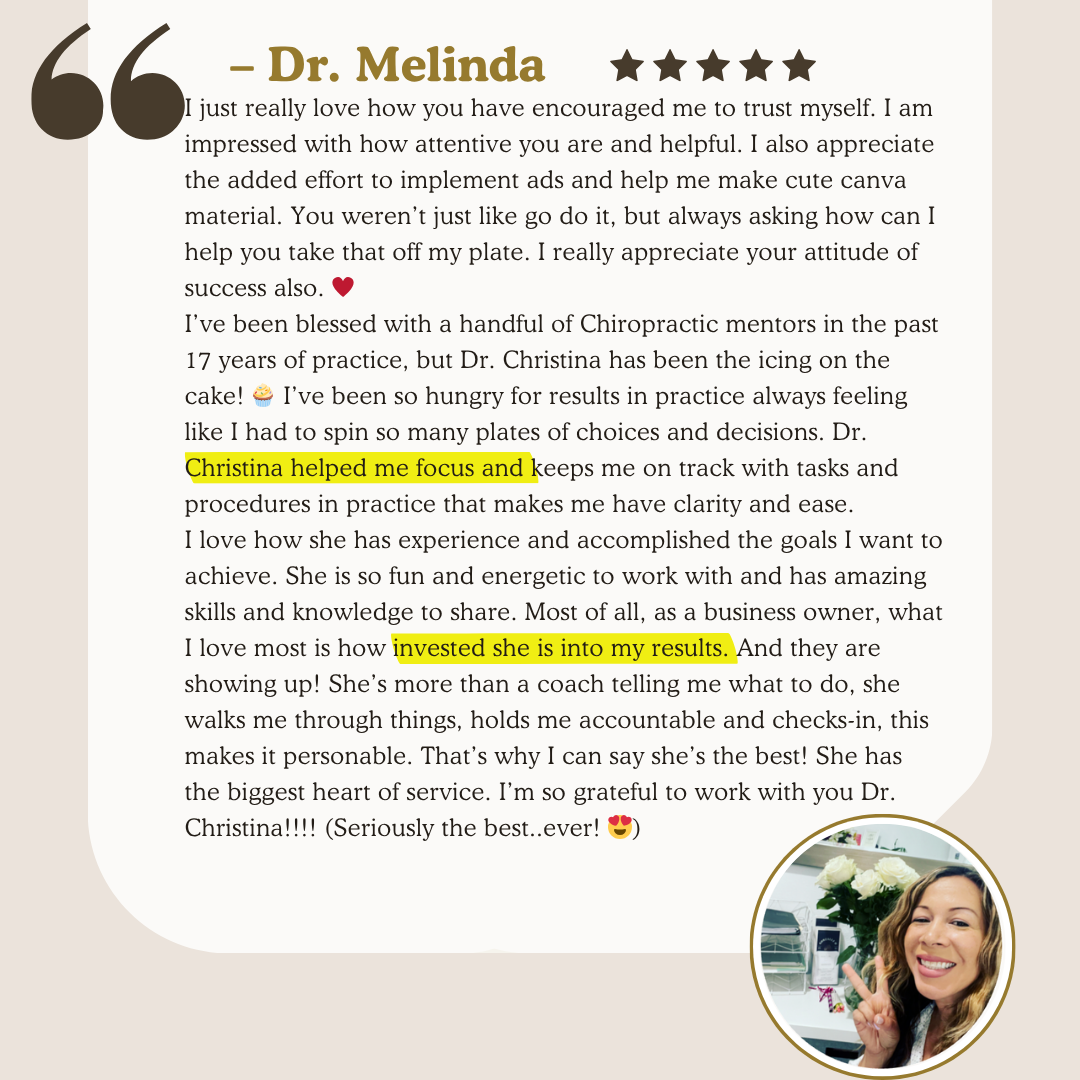 – Dr. Melinda ★★★★★

I just really love how you have encouraged me to trust myself. I am impressed with how attentive you are and helpful. I also appreciate the added effort to implement ads and help me make cute canva material. You weren't just like go do it, but always asking how can I help you take that off my plate. I really appreciate your attitude of success also. ♥

I've been blessed with a handful of Chiropractic mentors in the past 17 years of practice, but Dr. Christina has been the icing on the cake! 🧁 I've been so hungry for results in practice always feeling like I had to spin so many plates of choices and decisions. Dr. Christina helped me focus and keeps me on track with tasks and procedures in practice that makes me have clarity and ease.

I love how she has experience and accomplished the goals I want to achieve. She is so fun and energetic to work with and has amazing skills and knowledge to share. Most of all, as a business owner, what I love most is how invested she is into my results. And they are showing up! She's more than a coach telling me what to do, she walks me through things, holds me accountable and checks-in, this makes it personable. That's why I can say she's the best! She has the biggest heart of service. I'm so grateful to work with you Dr. Christina!!!! (Seriously the best..ever! 😍)